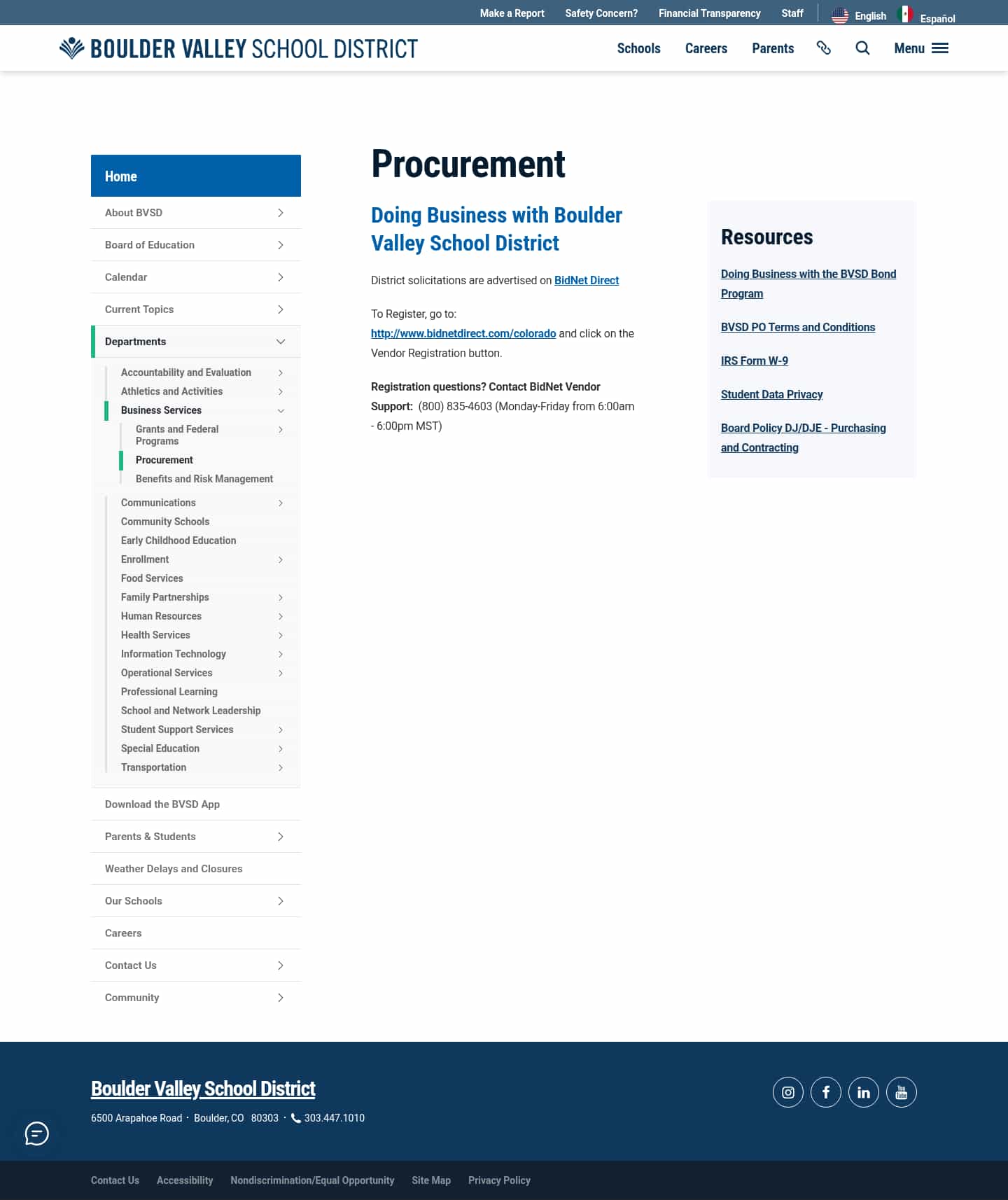 Make a Report Safety Concern? Financial Transparency Staff English Español

BOULDER VALLEY SCHOOL DISTRICT

Schools Careers Parents Menu

Home
About BVSD
Board of Education
Calendar
Current Topics
Departments
Accountability and Evaluation
Athletics and Activities
Business Services
Grants and Federal Programs
Procurement
Benefits and Risk Management
Communications
Community Schools
Early Childhood Education
Enrollment
Food Services
Family Partnerships
Human Resources
Health Services
Information Technology
Operational Services
Professional Learning
School and Network Leadership
Student Support Services
Special Education
Transportation
Download the BVSD App
Parents & Students
Weather Delays and Closures
Our Schools
Careers
Contact Us
Community

Procurement

Doing Business with Boulder Valley School District

District solicitations are advertised on BidNet Direct

To Register, go to: http://www.bidnetdirect.com/colorado and click on the Vendor Registration button.

Registration questions? Contact BidNet Vendor Support: (800) 835-4603 (Monday-Friday from 6:00am - 6:00pm MST)

Resources

Doing Business with the BVSD Bond Program

BVSD PO Terms and Conditions

IRS Form W-9

Student Data Privacy

Board Policy DJ/DJE - Purchasing and Contracting

Boulder Valley School District

6500 Arapahoe Road · Boulder, CO 80303 · 303.447.1010

Contact Us Accessibility Nondiscrimination/Equal Opportunity Site Map Privacy Policy